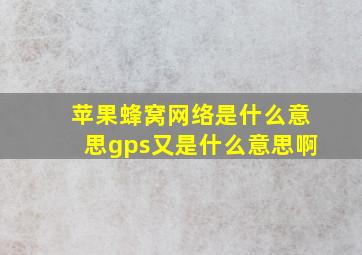 苹果蜂窝网络是什么意思gps又是什么意思啊